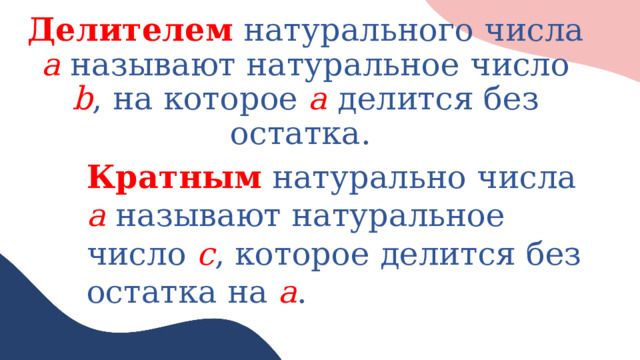 Делителем натурального числа $a$ называют натуральное число $b$, на которое $a$ делится без остатка.

Кратным натурально числа $a$ называют натуральное число $c$, которое делится без остатка на $a$.